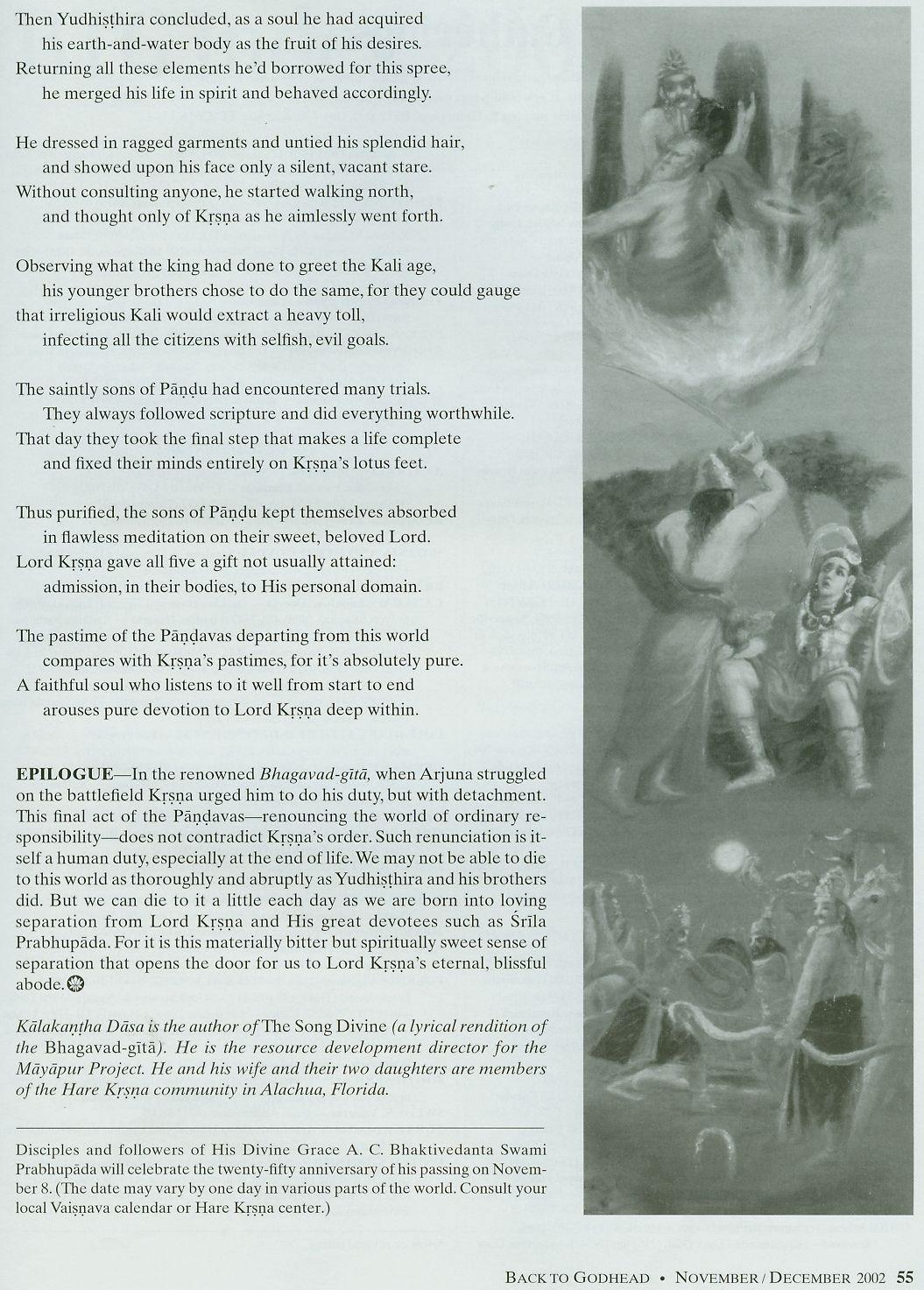 Then Yudhiṣṭhira concluded, as a soul he had acquired
his earth-and-water body as the fruit of his desires.
Returning all these elements he'd borrowed for this spree,
he merged his life in spirit and behaved accordingly.

He dressed in ragged garments and untied his splendid hair,
and showed upon his face only a silent, vacant stare.
Without consulting anyone, he started walking north,
and thought only of Kṛṣṇa as he aimlessly went forth.

Observing what the king had done to greet the Kali age,
his younger brothers chose to do the same, for they could gauge
that irreligious Kali would extract a heavy toll,
infecting all the citizens with selfish, evil goals.

The saintly sons of Pāṇḍu had encountered many trials.
They always followed scripture and did everything worthwhile.
That day they took the final step that makes a life complete
and fixed their minds entirely on Kṛṣṇa's lotus feet.

Thus purified, the sons of Pāṇḍu kept themselves absorbed
in flawless meditation on their sweet, beloved Lord.
Lord Kṛṣṇa gave all five a gift not usually attained:
admission, in their bodies, to His personal domain.

The pastime of the Pāṇḍavas departing from this world
compares with Kṛṣṇa's pastimes, for it's absolutely pure.
A faithful soul who listens to it well from start to end
arouses pure devotion to Lord Kṛṣṇa deep within.

EPILOGUE—In the renowned Bhagavad-gītā, when Arjuna struggled on the battlefield Kṛṣṇa urged him to do his duty, but with detachment. This final act of the Pāṇḍavas—renouncing the world of ordinary responsibility—does not contradict Kṛṣṇa's order. Such renunciation is itself a human duty, especially at the end of life. We may not be able to die to this world as thoroughly and abruptly as Yudhiṣṭhira and his brothers did. But we can die to it a little each day as we are born into loving separation from Lord Kṛṣṇa and His great devotees such as Śrīla Prabhupāda. For it is this materially bitter but spiritually sweet sense of separation that opens the door for us to Lord Kṛṣṇa's eternal, blissful abode.

Kālakaṇṭha Dāsa is the author of The Song Divine (a lyrical rendition of the Bhagavad-gītā). He is the resource development director for the Māyāpur Project. He and his wife and their two daughters are members of the Hare Kṛṣṇa community in Alachua, Florida.

Disciples and followers of His Divine Grace A. C. Bhaktivedanta Swami Prabhupāda will celebrate the twenty-fifty anniversary of his passing on November 8. (The date may vary by one day in various parts of the world. Consult your local Vaiṣṇava calendar or Hare Kṛṣṇa center.)

BACK TO GODHEAD • NOVEMBER / DECEMBER 2002 55